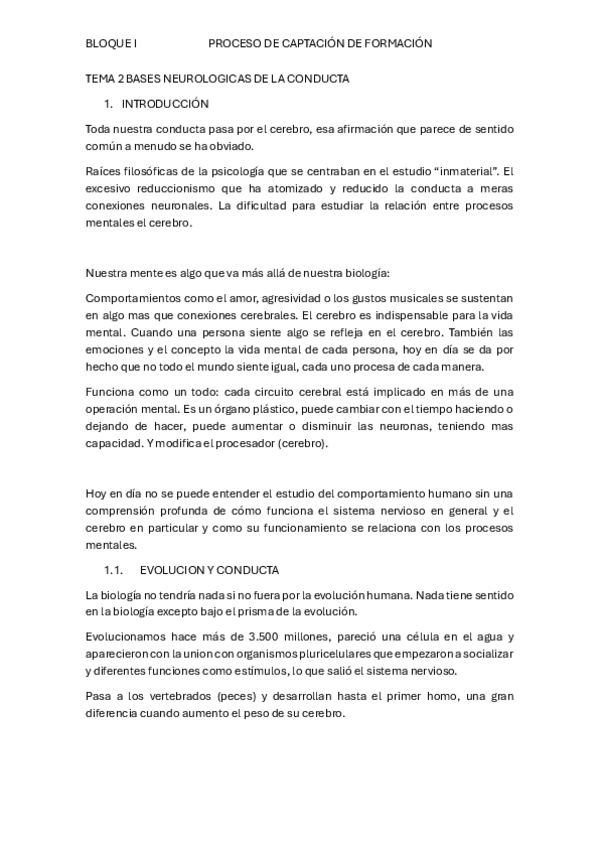 BLOQUE I PROCESO DE CAPTACIÓN DE FORMACIÓN

TEMA 2 BASES NEUROLOGICAS DE LA CONDUCTA

1. INTRODUCCIÓN

Toda nuestra conducta pasa por el cerebro, esa afirmación que parece de sentido común a menudo se ha obviado.

Raíces filosóficas de la psicología que se centraban en el estudio “inmaterial”. El excesivo reduccionismo que ha atomizado y reducido la conducta a meras conexiones neuronales. La dificultad para estudiar la relación entre procesos mentales el cerebro.

Nuestra mente es algo que va más allá de nuestra biología:

Comportamientos como el amor, agresividad o los gustos musicales se sustentan en algo mas que conexiones cerebrales. El cerebro es indispensable para la vida mental. Cuando una persona siente algo se refleja en el cerebro. También las emociones y el concepto la vida mental de cada persona, hoy en día se da por hecho que no todo el mundo siente igual, cada uno procesa de cada manera.

Funciona como un todo: cada circuito cerebral está implicado en más de una operación mental. Es un órgano plástico, puede cambiar con el tiempo haciendo o dejando de hacer, puede aumentar o disminuir las neuronas, teniendo mas capacidad. Y modifica el procesador (cerebro).

Hoy en día no se puede entender el estudio del comportamiento humano sin una comprensión profunda de cómo funciona el sistema nervioso en general y el cerebro en particular y como su funcionamiento se relaciona con los procesos mentales.

1.1. EVOLUCION Y CONDUCTA

La biología no tendría nada si no fuera por la evolución humana. Nada tiene sentido en la biología excepto bajo el prisma de la evolución.

Evolucionamos hace más de 3.500 millones, pareció una célula en el agua y aparecieron con la union con organismos pluricelulares que empezaron a socializar y diferentes funciones como estímulos, lo que salió el sistema nervioso.

Pasa a los vertebrados (peces) y desarrollan hasta el primer homo, una gran diferencia cuando aumento el peso de su cerebro.